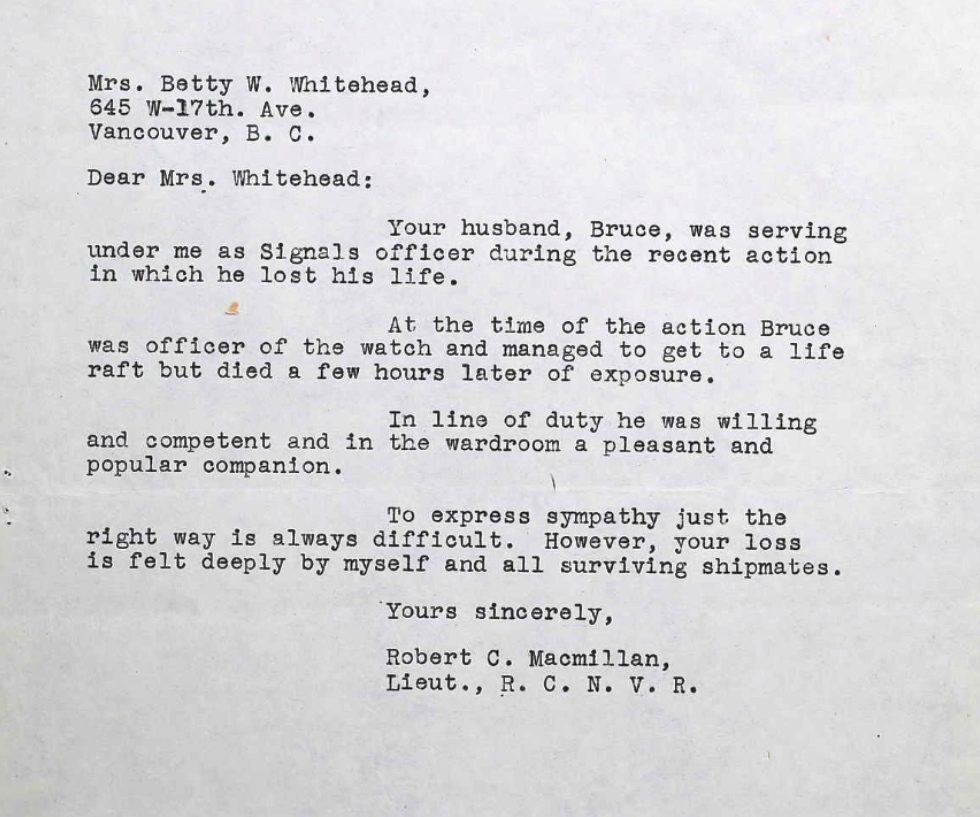 Mrs. Betty W. Whitehead,
645 W-17th. Ave.
Vancouver, B. C.

Dear Mrs. Whitehead:

Your husband, Bruce, was serving under me as Signals officer during the recent action in which he lost his life.

At the time of the action Bruce was officer of the watch and managed to get to a life raft but died a few hours later of exposure.

In line of duty he was willing and competent and in the wardroom a pleasant and popular companion.

To express sympathy just the right way is always difficult. However, your loss is felt deeply by myself and all surviving shipmates.

Yours sincerely,

Robert C. Macmillan,
Lieut., R. C. N. V. R.